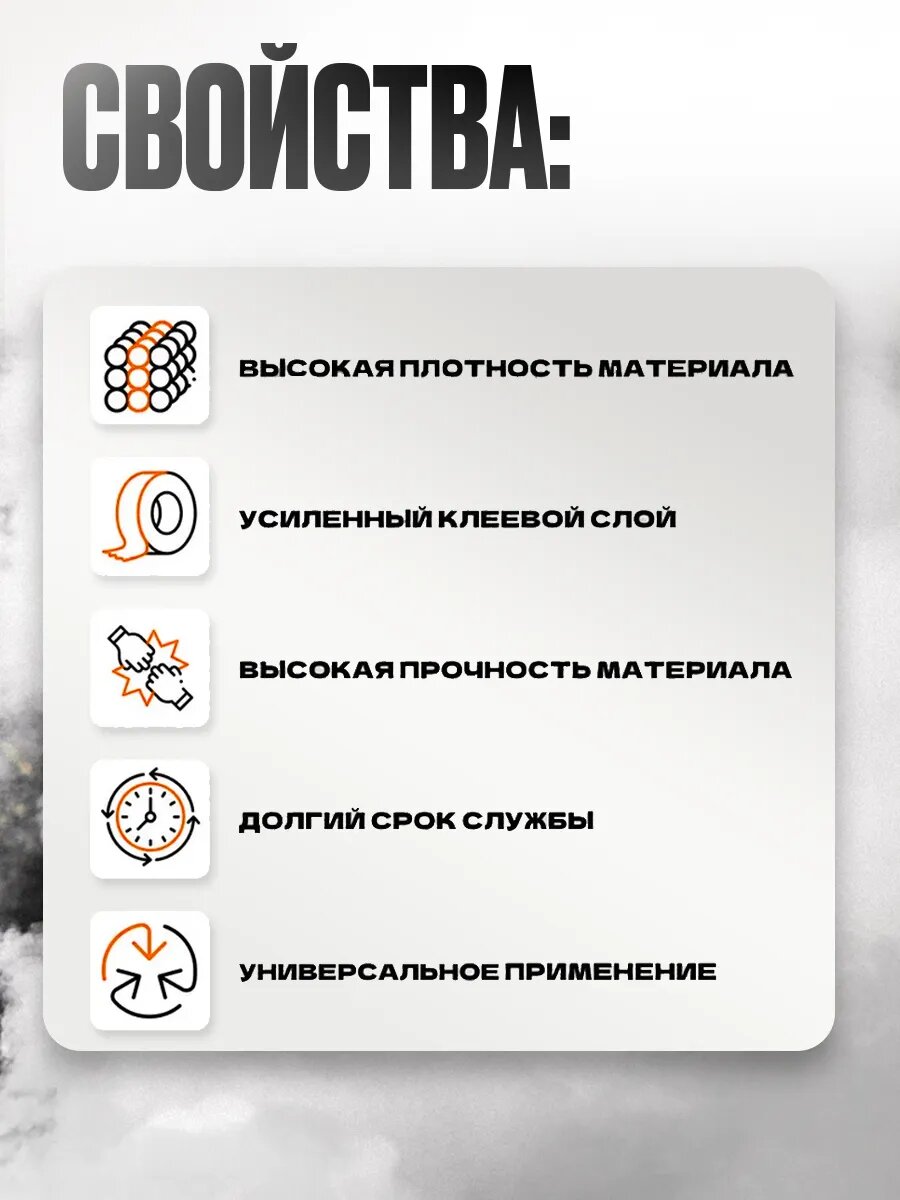 СВОЙСТВА:

ВЫСОКАЯ ПЛОТНОСТЬ МАТЕРИАЛА

УСИЛЕННЫЙ КЛЕЕВОЙ СЛОЙ

ВЫСОКАЯ ПРОЧНОСТЬ МАТЕРИАЛА

ДОЛГИЙ СРОК СЛУЖБЫ

УНИВЕРСАЛЬНОЕ ПРИМЕНЕНИЕ